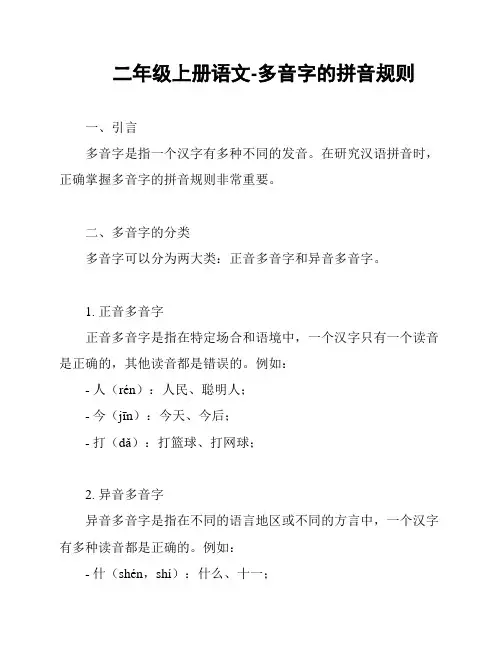 二年级上册语文-多音字的拼音规则

一、引言

多音字是指一个汉字有多种不同的发音。在研究汉语拼音时，正确掌握多音字的拼音规则非常重要。

二、多音字的分类

多音字可以分为两大类：正音多音字和异音多音字。

1. 正音多音字

正音多音字是指在特定场合和语境中，一个汉字只有一个读音是正确的，其他读音都是错误的。例如：

- 人（rén）：人民、聪明人；

- 今（jīn）：今天、今后；

- 打（dǎ）：打篮球、打网球；

2. 异音多音字

异音多音字是指在不同的语言地区或不同的方言中，一个汉字有多种读音都是正确的。例如：

- 什（shén，shí）：什么、十一；